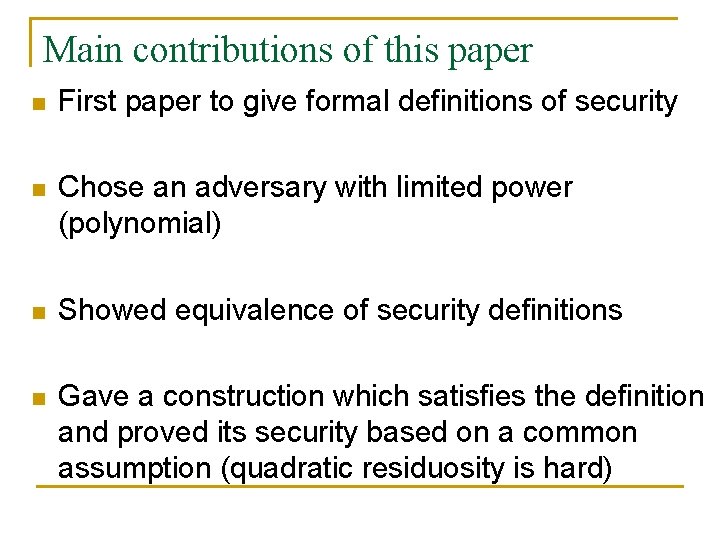 Main contributions of this paper

• First paper to give formal definitions of security

• Chose an adversary with limited power (polynomial)

• Showed equivalence of security definitions

• Gave a construction which satisfies the definition and proved its security based on a common assumption (quadratic residuosity is hard)